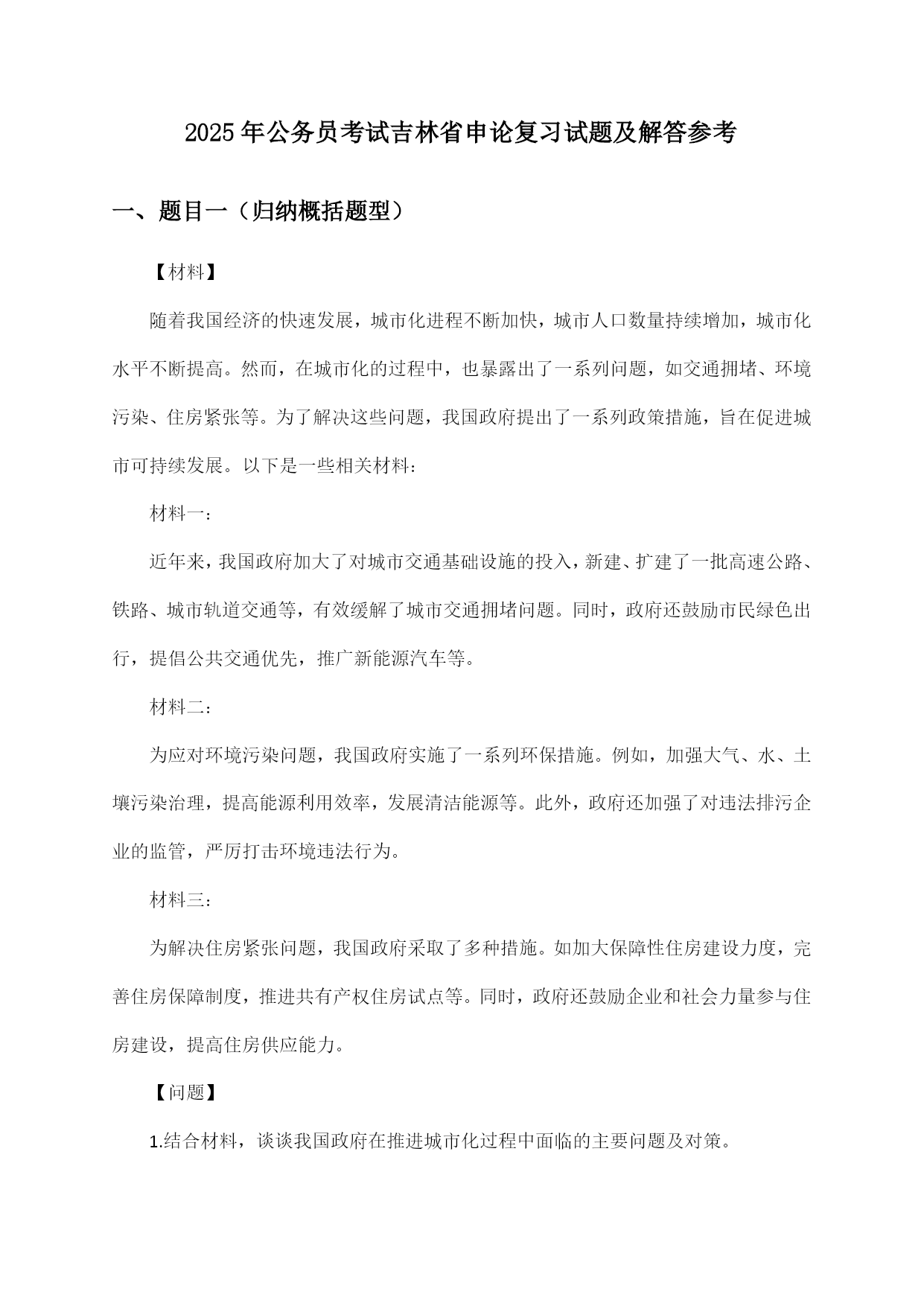 2025年公务员考试吉林省申论复习试题及解答参考

一、题目一（归纳概括题型）

【材料】

随着我国经济的快速发展，城市化进程不断加快，城市人口数量持续增加，城市化水平不断提高。然而，在城市化的过程中，也暴露出了一系列问题，如交通拥堵、环境污染、住房紧张等。为了解决这些问题，我国政府提出了一系列政策措施，旨在促进城市可持续发展。以下是一些相关材料：

材料一：

近年来，我国政府加大了对城市交通基础设施的投入，新建、扩建了一批高速公路、铁路、城市轨道交通等，有效缓解了城市交通拥堵问题。同时，政府还鼓励市民绿色出行，提倡公共交通优先，推广新能源汽车等。

材料二：

为应对环境污染问题，我国政府实施了一系列环保措施。例如，加强大气、水、土壤污染治理，提高能源利用效率，发展清洁能源等。此外，政府还加强了对违法排污企业的监管，严厉打击环境违法行为。

材料三：

为解决住房紧张问题，我国政府采取了多种措施。如加大保障性住房建设力度，完善住房保障制度，推进共有产权住房试点等。同时，政府还鼓励企业和社会力量参与住房建设，提高住房供应能力。

【问题】

1.结合材料，谈谈我国政府在推进城市化过程中面临的主要问题及对策。